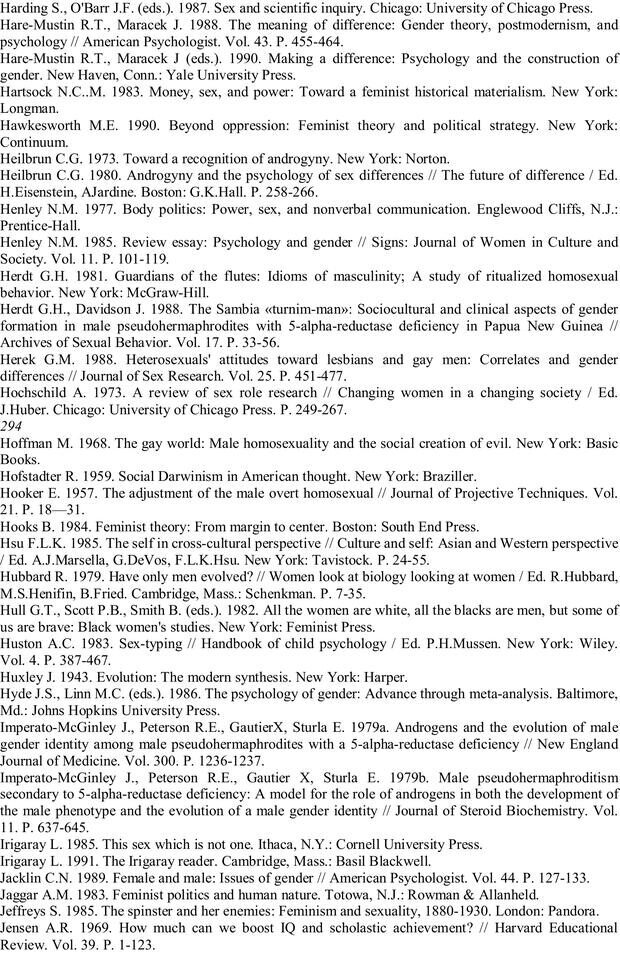 Harding S., O'Barr J.F. (eds.). 1987. Sex and scientific inquiry. Chicago: University of Chicago Press.
Hare-Mustin R.T., Maracek J. 1988. The meaning of difference: Gender theory, postmodernism, and psychology // American Psychologist. Vol. 43. P. 455-464.
Hare-Mustin R.T., Maracek J (eds.). 1990. Making a difference: Psychology and the construction of gender. New Haven, Conn.: Yale University Press.
Hartsock N.C..M. 1983. Money, sex, and power: Toward a feminist historical materialism. New York: Longman.
Hawkesworth M.E. 1990. Beyond oppression: Feminist theory and political strategy. New York: Continuum.
Heilbrun C.G. 1973. Toward a recognition of androgyny. New York: Norton.
Heilbrun C.G. 1980. Androgyny and the psychology of sex differences // The future of difference / Ed. H.Eisenstein, AJardine. Boston: G.K.Hall. P. 258-266.
Henley N.M. 1977. Body politics: Power, sex, and nonverbal communication. Englewood Cliffs, N.J.: Prentice-Hall.
Henley N.M. 1985. Review essay: Psychology and gender // Signs: Journal of Women in Culture and Society. Vol. 11. P. 101-119.
Herdt G.H. 1981. Guardians of the flutes: Idioms of masculinity; A study of ritualized homosexual behavior. New York: McGraw-Hill.
Herdt G.H., Davidson J. 1988. The Sambia «turnim-man»: Sociocultural and clinical aspects of gender formation in male pseudohermaphrodites with 5-alpha-reductase deficiency in Papua New Guinea // Archives of Sexual Behavior. Vol. 17. P. 33-56.
Herek G.M. 1988. Heterosexuals' attitudes toward lesbians and gay men: Correlates and gender differences // Journal of Sex Research. Vol. 25. P. 451-477.
Hochschild A. 1973. A review of sex role research // Changing women in a changing society / Ed. J.Huber. Chicago: University of Chicago Press. P. 249-267.
294
Hoffman M. 1968. The gay world: Male homosexuality and the social creation of evil. New York: Basic Books.
Hofstadter R. 1959. Social Darwinism in American thought. New York: Braziller.
Hooker E. 1957. The adjustment of the male overt homosexual // Journal of Projective Techniques. Vol. 21. P. 18—31.
Hooks B. 1984. Feminist theory: From margin to center. Boston: South End Press.
Hsu F.L.K. 1985. The self in cross-cultural perspective // Culture and self: Asian and Western perspective / Ed. A.J.Marsella, G.DeVos, F.L.K.Hsu. New York: Tavistock. P. 24-55.
Hubbard R. 1979. Have only men evolved? // Women look at biology looking at women / Ed. R.Hubbard, M.S.Henifin, B.Fried. Cambridge, Mass.: Schenkman. P. 7-35.
Hull G.T., Scott P.B., Smith B. (eds.). 1982. All the women are white, all the blacks are men, but some of us are brave: Black women's studies. New York: Feminist Press.
Huston A.C. 1983. Sex-typing // Handbook of child psychology / Ed. P.H.Mussen. New York: Wiley. Vol. 4. P. 387-467.
Huxley J. 1943. Evolution: The modern synthesis. New York: Harper.
Hyde J.S., Linn M.C. (eds.). 1986. The psychology of gender: Advance through meta-analysis. Baltimore, Md.: Johns Hopkins University Press.
Imperato-McGinley J., Peterson R.E., GautierX, Sturla E. 1979a. Androgens and the evolution of male gender identity among male pseudohermaphrodites with a 5-alpha-reductase deficiency // New England Journal of Medicine. Vol. 300. P. 1236-1237.
Imperato-McGinley J., Peterson R.E., Gautier X, Sturla E. 1979b. Male pseudohermaphroditism secondary to 5-alpha-reductase deficiency: A model for the role of androgens in both the development of the male phenotype and the evolution of a male gender identity // Journal of Steroid Biochemistry. Vol. 11. P. 637-645.
Irigaray L. 1985. This sex which is not one. Ithaca, N.Y.: Cornell University Press.
Irigaray L. 1991. The Irigaray reader. Cambridge, Mass.: Basil Blackwell.
Jacklin C.N. 1989. Female and male: Issues of gender // American Psychologist. Vol. 44. P. 127-133.
Jaggar A.M. 1983. Feminist politics and human nature. Totowa, N.J.: Rowman & Allanheld.
Jeffreys S. 1985. The spinster and her enemies: Feminism and sexuality, 1880-1930. London: Pandora.
Jensen A.R. 1969. How much can we boost IQ and scholastic achievement? // Harvard Educational Review. Vol. 39. P. 1-123.